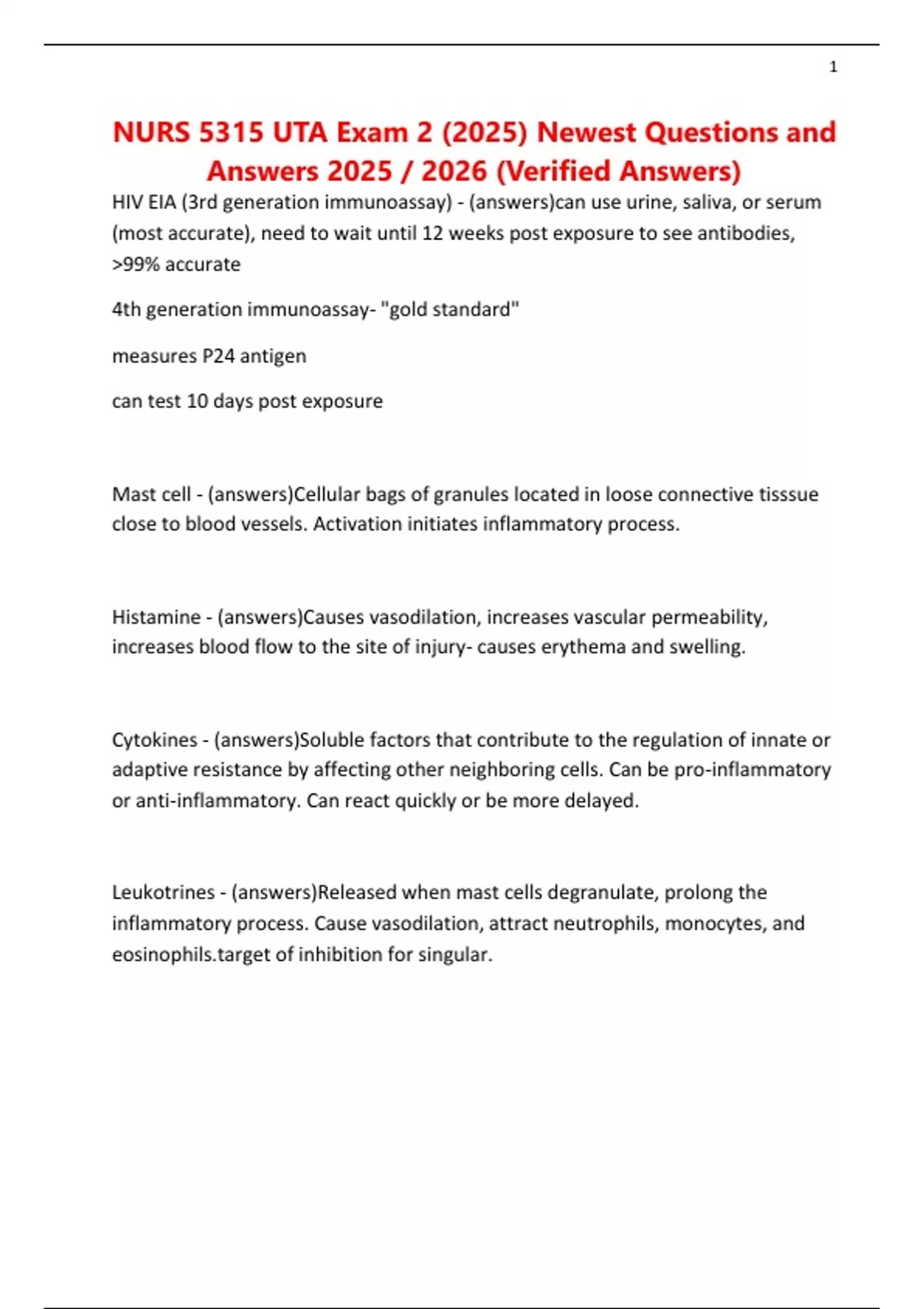 1

NURS 5315 UTA Exam 2 (2025) Newest Questions and Answers 2025 / 2026 (Verified Answers)

HIV EIA (3rd generation immunoassay) - (answers)can use urine, saliva, or serum (most accurate), need to wait until 12 weeks post exposure to see antibodies, >99% accurate

4th generation immunoassay- "gold standard"

measures P24 antigen

can test 10 days post exposure

Mast cell - (answers)Cellular bags of granules located in loose connective tisssue close to blood vessels. Activation initiates inflammatory process.

Histamine - (answers)Causes vasodilation, increases vascular permeability, increases blood flow to the site of injury- causes erythema and swelling.

Cytokines - (answers)Soluble factors that contribute to the regulation of innate or adaptive resistance by affecting other neighboring cells. Can be pro-inflammatory or anti-inflammatory. Can react quickly or be more delayed.

Leukotrines - (answers)Released when mast cells degranulate, prolong the inflammatory process. Cause vasodilation, attract neutrophils, monocytes, and eosinophils.target of inhibition for singular.